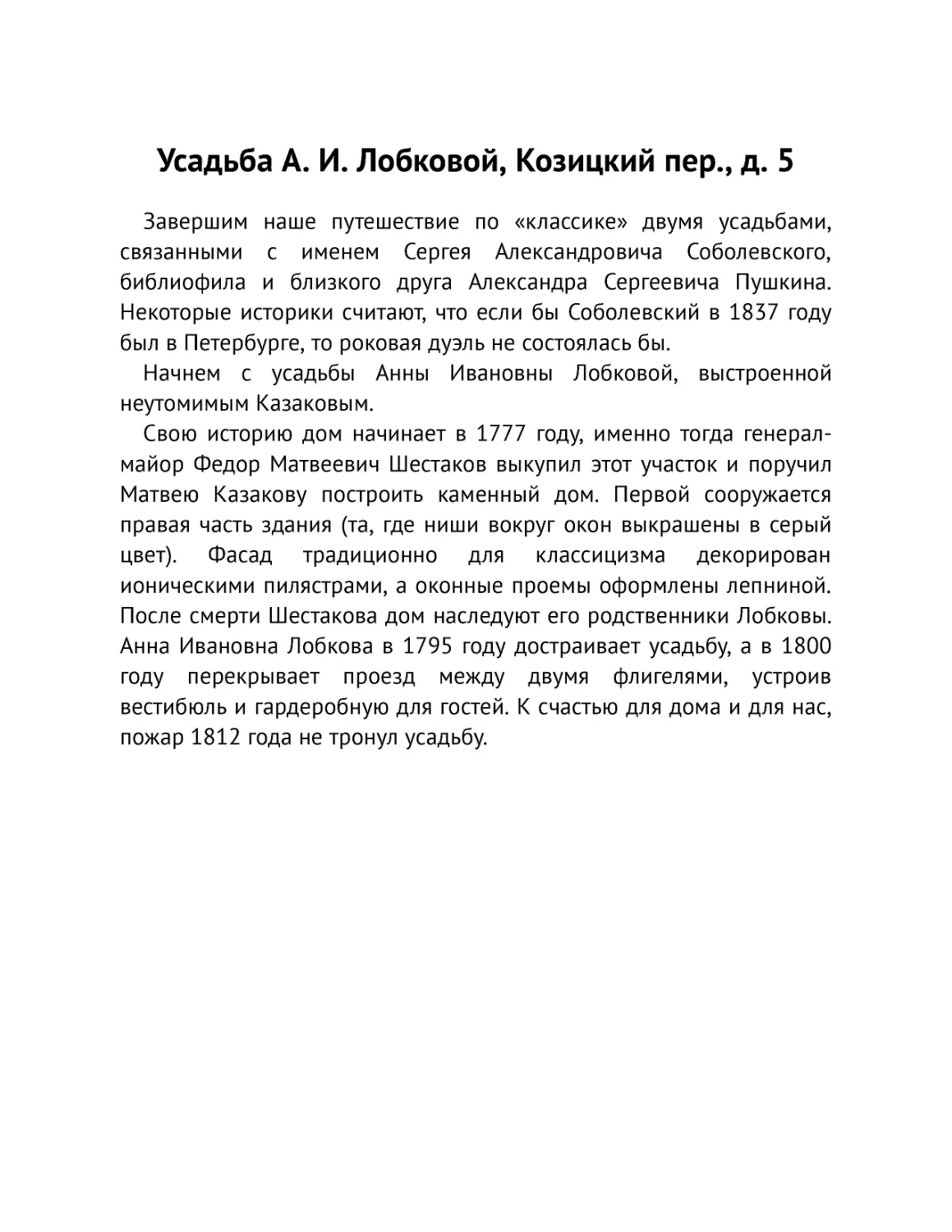 Усадьба А. И. Лобковой, Козицкий пер., д. 5

Завершим наше путешествие по «классике» двумя усадьбами, связанными с именем Сергея Александровича Соболевского, библиофила и близкого друга Александра Сергеевича Пушкина. Некоторые историки считают, что если бы Соболевский в 1837 году был в Петербурге, то роковая дуэль не состоялась бы.

Начнем с усадьбы Анны Ивановны Лобковой, выстроенной неутомимым Казаковым.

Свою историю дом начинает в 1777 году, именно тогда генерал-майор Федор Матвеевич Шестаков выкупил этот участок и поручил Матвею Казакову построить каменный дом. Первой сооружается правая часть здания (та, где ниши вокруг окон выкрашены в серый цвет). Фасад традиционно для классицизма декорирован ионическими пилястрами, а оконные проемы оформлены лепниной. После смерти Шестакова дом наследуют его родственники Лобковы. Анна Ивановна Лобкова в 1795 году достраивает усадьбу, а в 1800 году перекрывает проезд между двумя флигелями, устроив вестибюль и гардеробную для гостей. К счастью для дома и для нас, пожар 1812 года не тронул усадьбу.